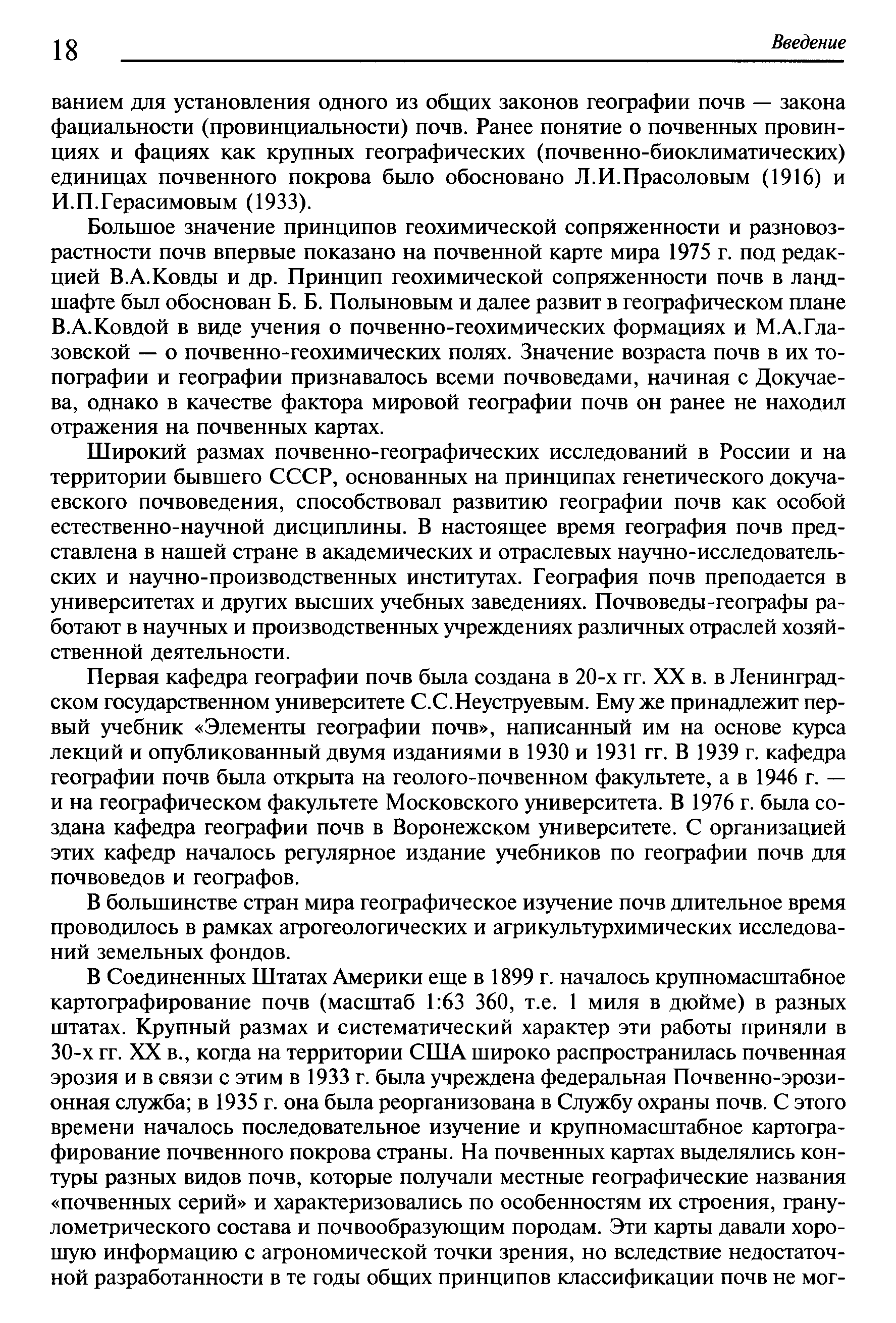 18 Введение

ванием для установления одного из общих законов географии почв — закона фациальности (провинциальности) почв. Ранее понятие о почвенных провинциях и фациях как крупных географических (почвенно-биоклиматических) единицах почвенного покрова было обосновано Л.И.Прасоловым (1916) и И.П.Герасимовым (1933).

Большое значение принципов геохимической сопряженности и разновозрастности почв впервые показано на почвенной карте мира 1975 г. под редакцией В.А.Ковды и др. Принцип геохимической сопряженности почв в ландшафте был обоснован Б. Б. Полыновым и далее развит в географическом плане В.А.Ковдой в виде учения о почвенно-геохимических формациях и М.А.Глазовской — о почвенно-геохимических полях. Значение возраста почв в их топографии и географии признавалось всеми почвоведами, начиная с Докучаева, однако в качестве фактора мировой географии почв он ранее не находил отражения на почвенных картах.

Широкий размах почвенно-географических исследований в России и на территории бывшего СССР, основанных на принципах генетического докучаевского почвоведения, способствовал развитию географии почв как особой естественно-научной дисциплины. В настоящее время география почв представлена в нашей стране в академических и отраслевых научно-исследовательских и научно-производственных институтах. География почв преподается в университетах и других высших учебных заведениях. Почвоведы-географы работают в научных и производственных учреждениях различных отраслей хозяйственной деятельности.

Первая кафедра географии почв была создана в 20-х гг. XX в. в Ленинградском государственном университете С.С.Неуструевым. Ему же принадлежит первый учебник «Элементы географии почв», написанный им на основе курса лекций и опубликованный двумя изданиями в 1930 и 1931 гг. В 1939 г. кафедра географии почв была открыта на геолого-почвенном факультете, а в 1946 г. — и на географическом факультете Московского университета. В 1976 г. была создана кафедра географии почв в Воронежском университете. С организацией этих кафедр началось регулярное издание учебников по географии почв для почвоведов и географов.

В большинстве стран мира географическое изучение почв длительное время проводилось в рамках агрогеологических и агрикультурхимических исследований земельных фондов.

В Соединенных Штатах Америки еще в 1899 г. началось крупномасштабное картографирование почв (масштаб 1:63 360, т.е. 1 миля в дюйме) в разных штатах. Крупный размах и систематический характер эти работы приняли в 30-х гг. XX в., когда на территории США широко распространилась почвенная эрозия и в связи с этим в 1933 г. была учреждена федеральная Почвенно-эрозионная служба; в 1935 г. она была реорганизована в Службу охраны почв. С этого времени началось последовательное изучение и крупномасштабное картографирование почвенного покрова страны. На почвенных картах выделялись контуры разных видов почв, которые получали местные географические названия «почвенных серий» и характеризовались по особенностям их строения, гранулометрического состава и почвообразующим породам. Эти карты давали хорошую информацию с агрономической точки зрения, но вследствие недостаточной разработанности в те годы общих принципов классификации почв не мог-